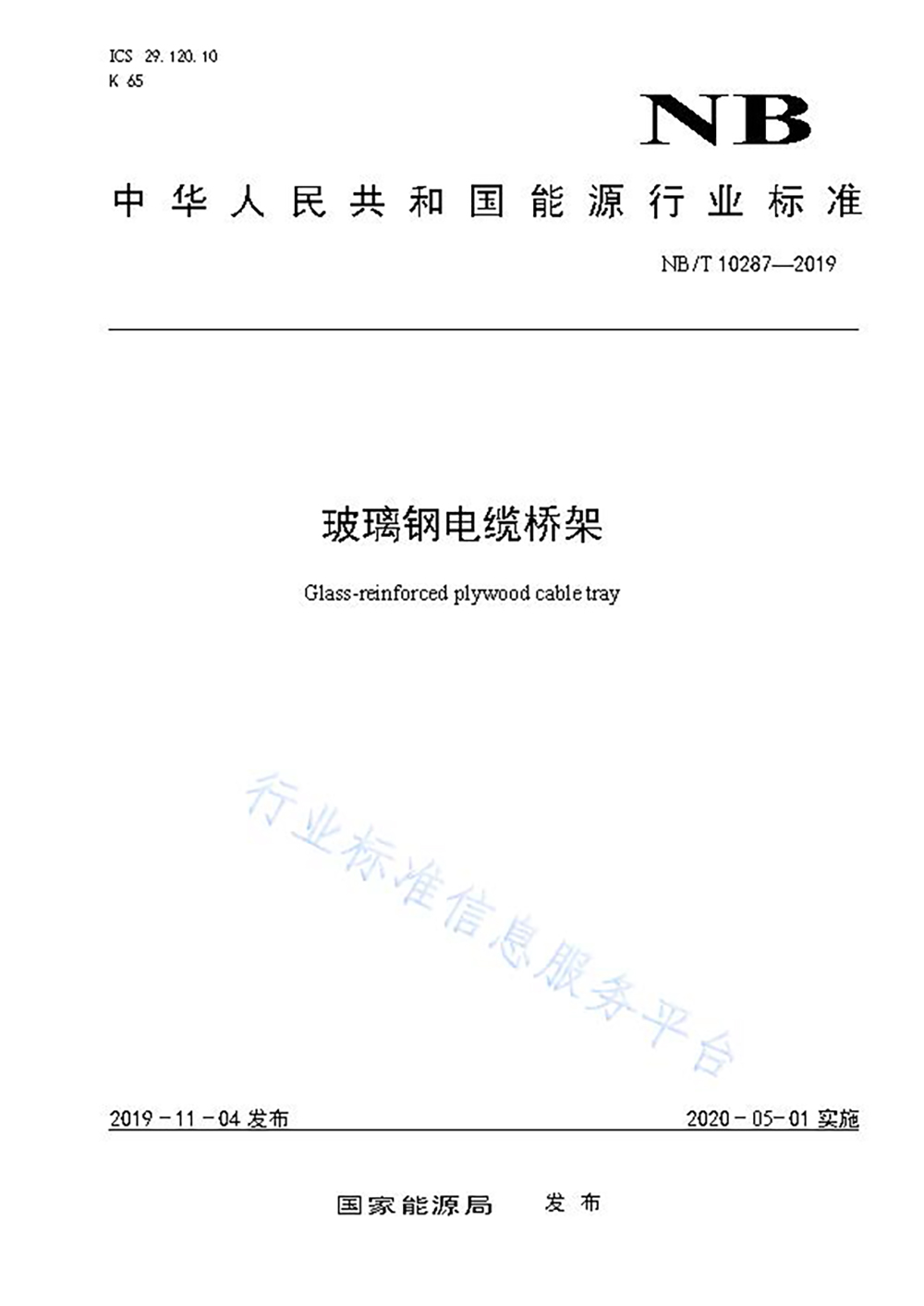 ICS 29.120.10
K 65

NB

中华人民共和国能源行业标准

NB/T 10287—2019

玻璃钢电缆桥架

Glass-reinforced plywood cable tray

行业标准信息服务平台

2019-11-04 发布

2020-05-01 实施

国家能源局 发布